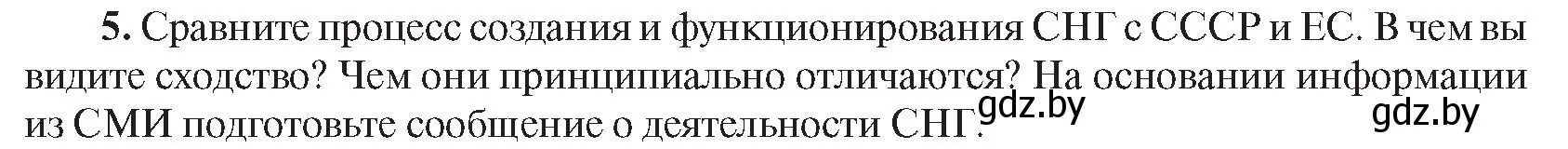 **5.** Сравните процесс создания и функционирования СНГ с СССР и ЕС. В чем вы видите сходство? Чем они принципиально отличаются? На основании информации из СМИ подготовьте сообщение о деятельности СНГ.

gdz.by gdz.by